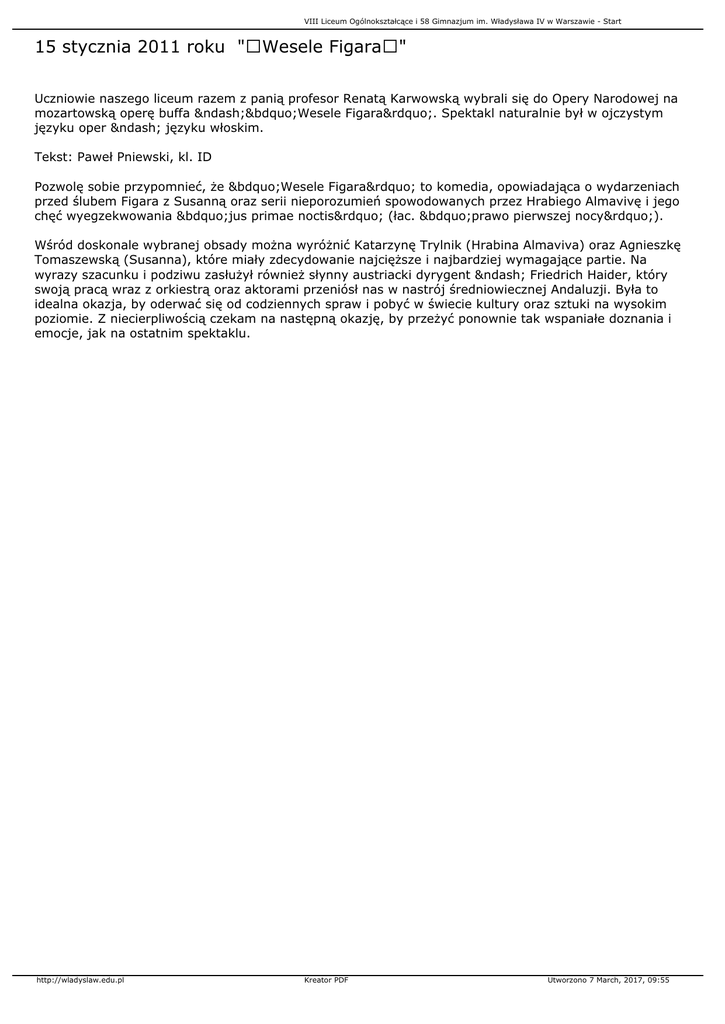 VIII Liceum Ogólnokształcące i 58 Gimnazjum im. Władysława IV w Warszawie - Start

15 stycznia 2011 roku "□Wesele Figara□"

Uczniowie naszego liceum razem z panią profesor Renatą Karwowską wybrali się do Opery Narodowej na mozartowską operę buffa &ndash;&bdquo;Wesele Figara&rdquo;. Spektakl naturalnie był w ojczystym języku oper &ndash; języku włoskim.

Tekst: Paweł Pniewski, kl. ID

Pozwolę sobie przypomnieć, że &bdquo;Wesele Figara&rdquo; to komedia, opowiadająca o wydarzeniach przed ślubem Figara z Susanną oraz serii nieporozumień spowodowanych przez Hrabiego Almavivę i jego chęć wyegzekwowania &bdquo;jus primae noctis&rdquo; (łac. &bdquo;prawo pierwszej nocy&rdquo;).

Wśród doskonale wybranej obsady można wyróżnić Katarzynę Trylnik (Hrabina Almaviva) oraz Agnieszkę Tomaszewską (Susanna), które miały zdecydowanie najcięższe i najbardziej wymagające partie. Na wyrazy szacunku i podziwu zasłużył również słynny austriacki dyrygent &ndash; Friedrich Haider, który swoją pracą wraz z orkiestrą oraz aktorami przeniósł nas w nastrój średniowiecznej Andaluzji. Była to idealna okazja, by oderwać się od codziennych spraw i pobyć w świecie kultury oraz sztuki na wysokim poziomie. Z niecierpliwością czekam na następną okazję, by przeżyć ponownie tak wspaniałe doznania i emocje, jak na ostatnim spektaklu.

http://wladyslaw.edu.pl Kreator PDF Utworzono 7 March, 2017, 09:55